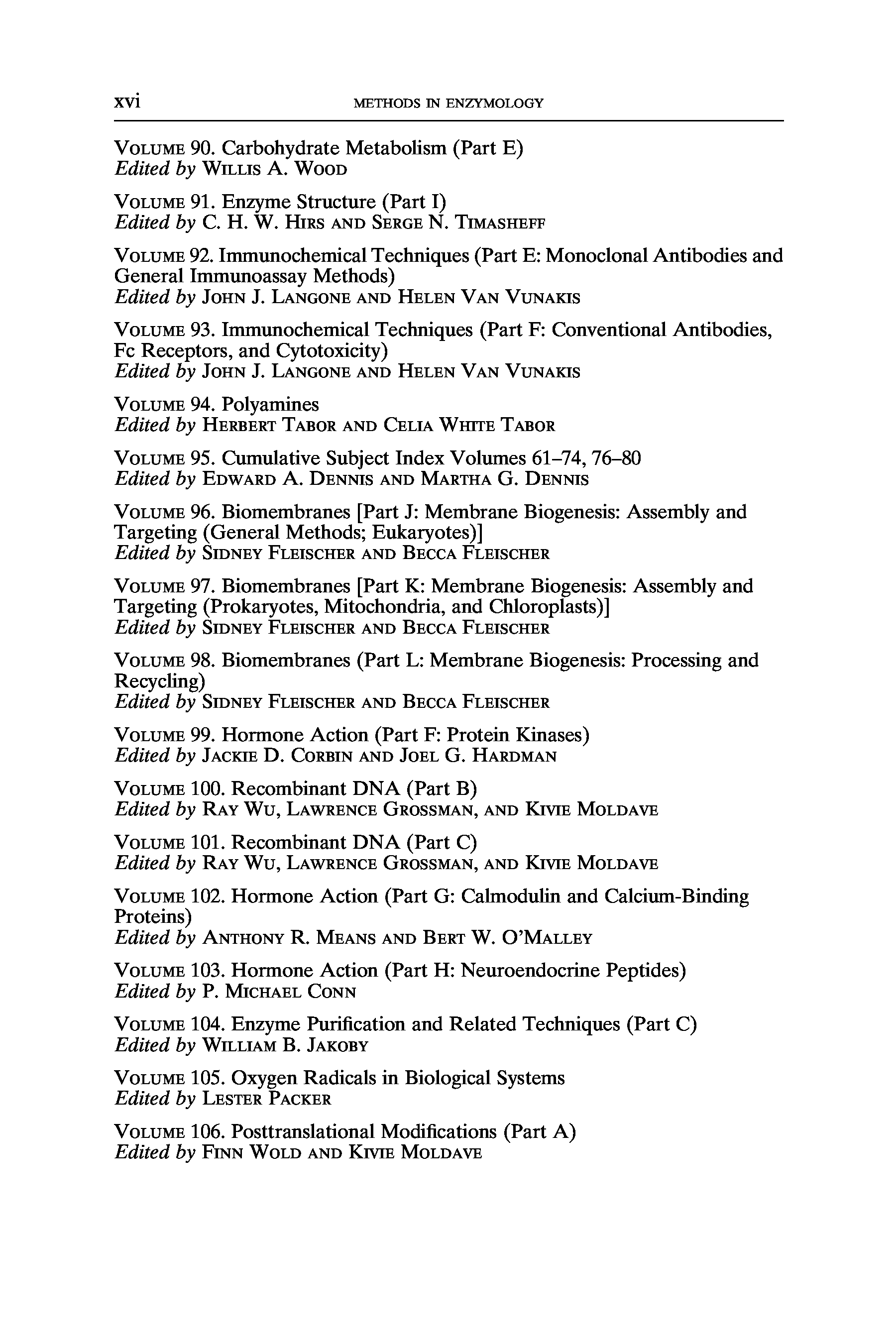 xvi METHODS IN ENZYMOLOGY

VOLUME 90. Carbohydrate Metabolism (Part E)
Edited by WILLIS A. WOOD

VOLUME 91. Enzyme Structure (Part I)
Edited by C. H. W. HIRS AND SERGE N. TIMASHEFF

VOLUME 92. Immunochemical Techniques (Part E: Monoclonal Antibodies and General Immunoassay Methods)
Edited by JOHN J. LANGONE AND HELEN VAN VUNAKIS

VOLUME 93. Immunochemical Techniques (Part F: Conventional Antibodies, Fc Receptors, and Cytotoxicity)
Edited by JOHN J. LANGONE AND HELEN VAN VUNAKIS

VOLUME 94. Polyamines
Edited by HERBERT TABOR AND CELIA WHITE TABOR

VOLUME 95. Cumulative Subject Index Volumes 61–74, 76–80
Edited by EDWARD A. DENNIS AND MARTHA G. DENNIS

VOLUME 96. Biomembranes [Part J: Membrane Biogenesis: Assembly and Targeting (General Methods; Eukaryotes)]
Edited by SIDNEY FLEISCHER AND BECCA FLEISCHER

VOLUME 97. Biomembranes [Part K: Membrane Biogenesis: Assembly and Targeting (Prokaryotes, Mitochondria, and Chloroplasts)]
Edited by SIDNEY FLEISCHER AND BECCA FLEISCHER

VOLUME 98. Biomembranes (Part L: Membrane Biogenesis: Processing and Recycling)
Edited by SIDNEY FLEISCHER AND BECCA FLEISCHER

VOLUME 99. Hormone Action (Part F: Protein Kinases)
Edited by JACKIE D. CORBIN AND JOEL G. HARDMAN

VOLUME 100. Recombinant DNA (Part B)
Edited by RAY WU, LAWRENCE GROSSMAN, AND KIVIE MOLDAVE

VOLUME 101. Recombinant DNA (Part C)
Edited by RAY WU, LAWRENCE GROSSMAN, AND KIVIE MOLDAVE

VOLUME 102. Hormone Action (Part G: Calmodulin and Calcium-Binding Proteins)
Edited by ANTHONY R. MEANS AND BERT W. O'MALLEY

VOLUME 103. Hormone Action (Part H: Neuroendocrine Peptides)
Edited by P. MICHAEL CONN

VOLUME 104. Enzyme Purification and Related Techniques (Part C)
Edited by WILLIAM B. JAKOBY

VOLUME 105. Oxygen Radicals in Biological Systems
Edited by LESTER PACKER

VOLUME 106. Posttranslational Modifications (Part A)
Edited by FINN WOLD AND KIVIE MOLDAVE